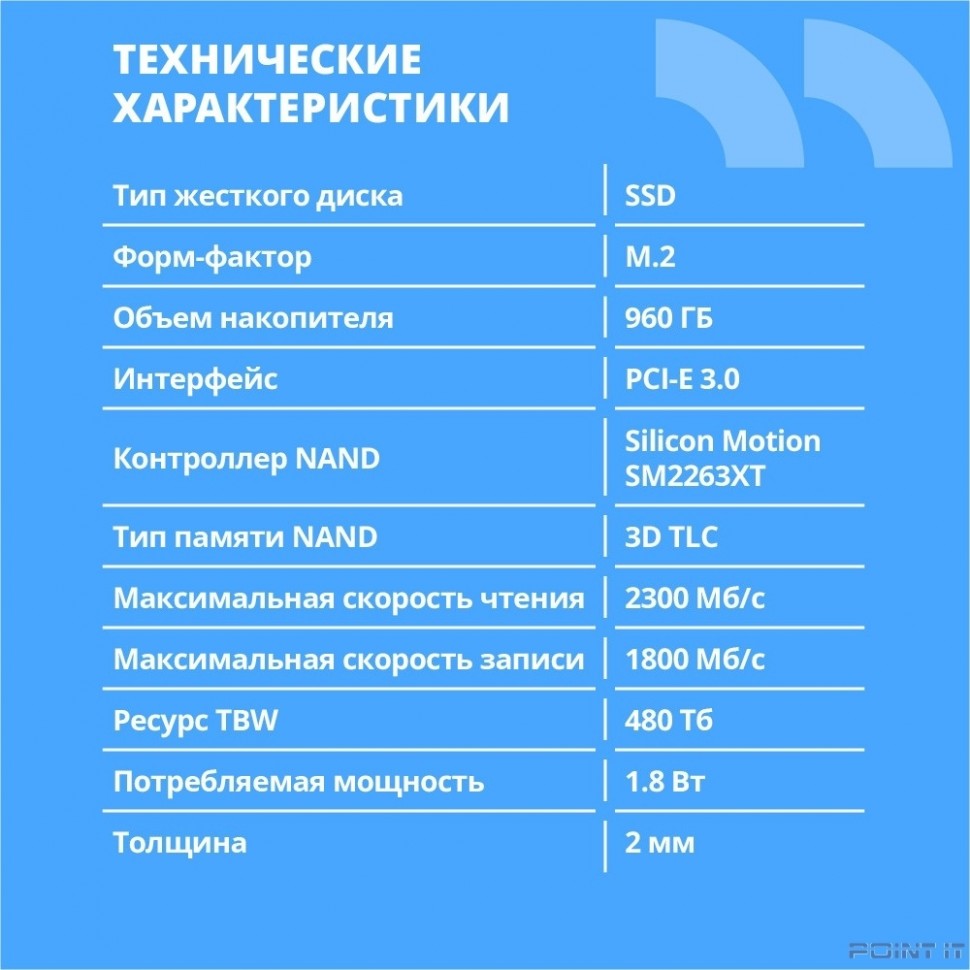 ТЕХНИЧЕСКИЕ ХАРАКТЕРИСТИКИ

| | |
|---|---|
| Тип жесткого диска | SSD |
| Форм-фактор | M.2 |
| Объем накопителя | 960 ГБ |
| Интерфейс | PCI-E 3.0 |
| Контроллер NAND | Silicon Motion SM2263XT |
| Тип памяти NAND | 3D TLC |
| Максимальная скорость чтения | 2300 Мб/с |
| Максимальная скорость записи | 1800 Мб/с |
| Ресурс TBW | 480 Тб |
| Потребляемая мощность | 1.8 Вт |
| Толщина | 2 мм |

POINT IT